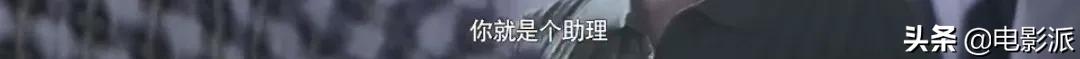 你就是个助理

头条 @电影派